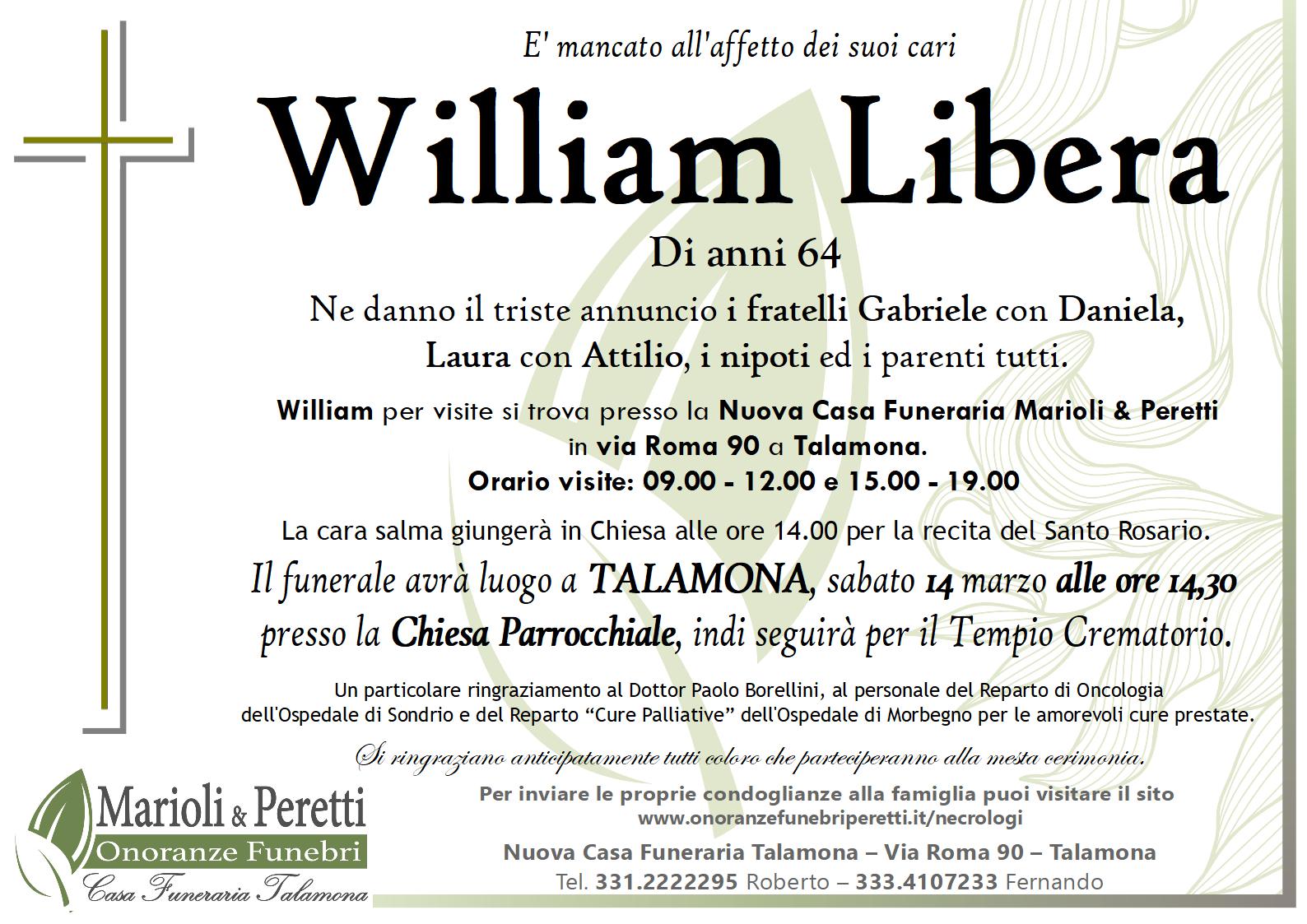 E' mancato all'affetto dei suoi cari

William Libera

Di anni 64

Ne danno il triste annuncio i fratelli Gabriele con Daniela, Laura con Attilio, i nipoti ed i parenti tutti.

William per visite si trova presso la Nuova Casa Funeraria Marioli & Peretti in via Roma 90 a Talamona.
Orario visite: 09.00 - 12.00 e 15.00 - 19.00

La cara salma giungerà in Chiesa alle ore 14.00 per la recita del Santo Rosario.

Il funerale avrà luogo a TALAMONA, sabato 14 marzo alle ore 14,30 presso la Chiesa Parrocchiale, indi seguirà per il Tempio Crematorio.

Un particolare ringraziamento al Dottor Paolo Borellini, al personale del Reparto di Oncologia dell'Ospedale di Sondrio e del Reparto "Cure Palliative" dell'Ospedale di Morbegno per le amorevoli cure prestate.

Si ringraziano anticipatamente tutti coloro che parteciperanno alla mesta cerimonia.

Marioli & Peretti
Onoranze Funebri
Casa Funeraria Talamona

Per inviare le proprie condoglianze alla famiglia puoi visitare il sito
www.onoranzefunebriperetti.it/necrologi

Nuova Casa Funeraria Talamona – Via Roma 90 – Talamona
Tel. 331.2222295 Roberto – 333.4107233 Fernando